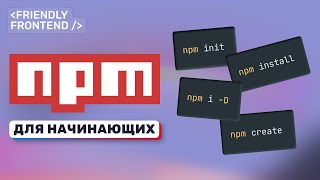 <FRIENDLY FRONTEND />

npm

ДЛЯ НАЧИНАЮЩИХ

npm init

npm install

npm i -D

npm create